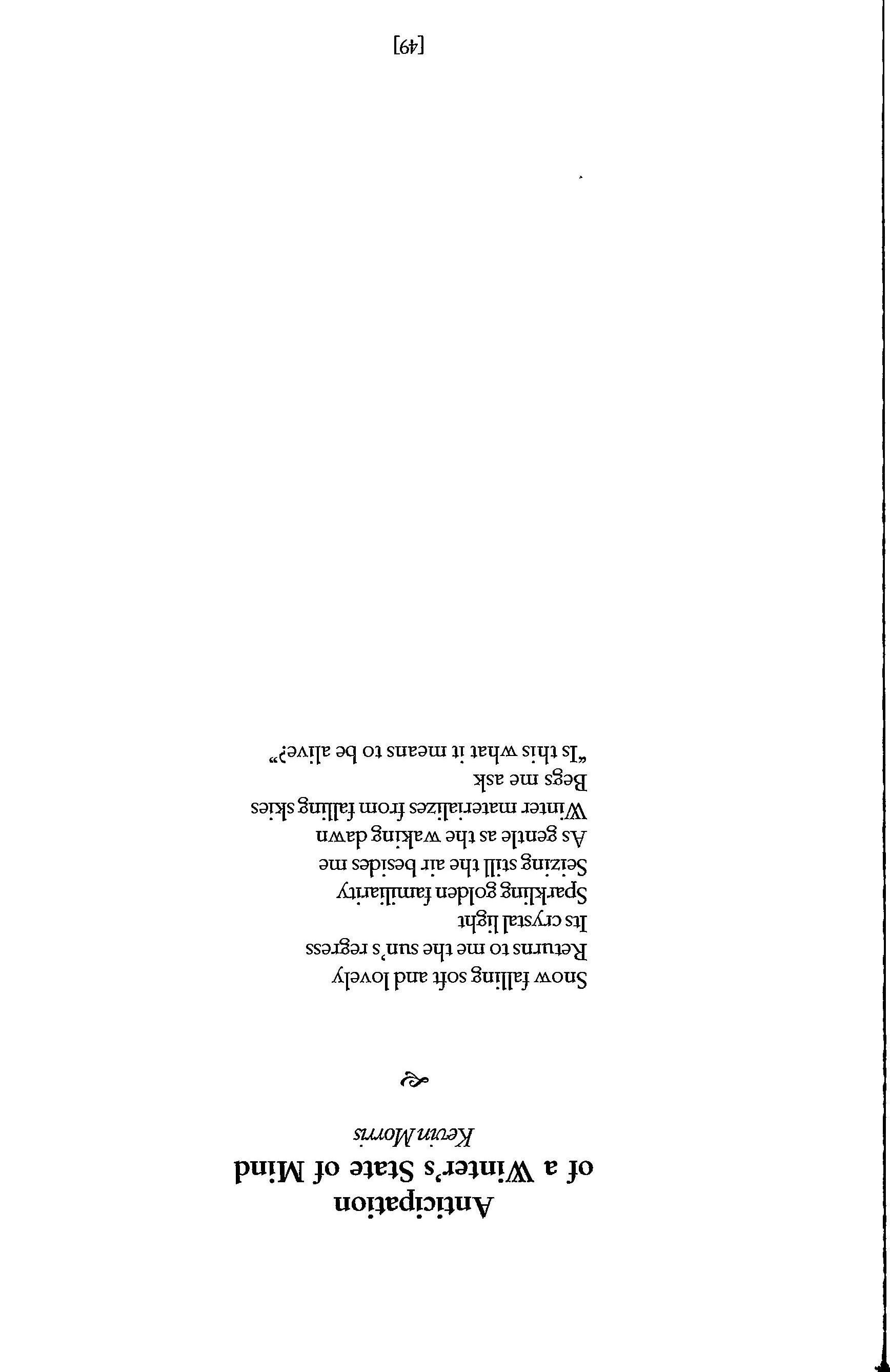 Anticipation
of a Winter's State of Mind

Kevin Morris

Snow falling soft and lovely
Returns to me the sun's regress
Its crystal light
Sparkling golden familiarity
Seizing still the air besides me
As gentle as the waking dawn
Winter materializes from falling skies
Begs me ask
"Is this what it means to be alive?"

[49]